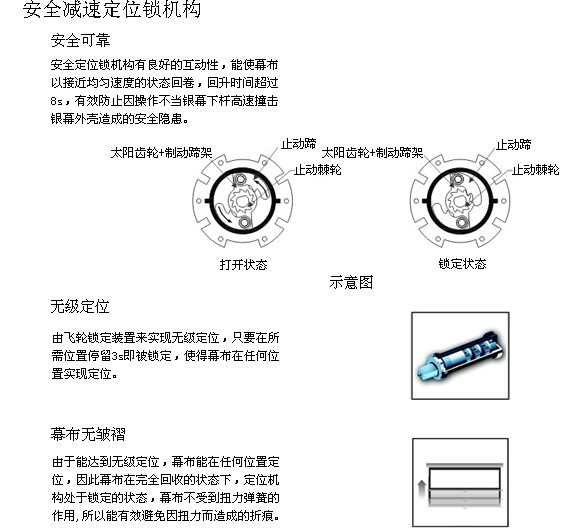 安全减速定位锁机构

安全可靠

安全定位锁机构有良好的互动性，能使幕布以接近均匀速度的状态回卷，回升时间超过8s，有效防止因操作不当银幕下杆高速撞击银幕外壳造成的安全隐患。

太阳齿轮+制动蹄架
止动蹄
止动棘轮
打开状态

太阳齿轮+制动蹄架
止动蹄
止动棘轮
锁定状态

示意图

无级定位

由飞轮锁定装置来实现无级定位，只要在所需位置停留3s即被锁定，使得幕布在任何位置实现定位。

幕布无皱褶

由于能达到无级定位，幕布能在任何位置定位，因此幕布在完全回收的状态下，定位机构处于锁定的状态，幕布不受到扭力弹簧的作用,所以能有效避免因扭力而造成的折痕。